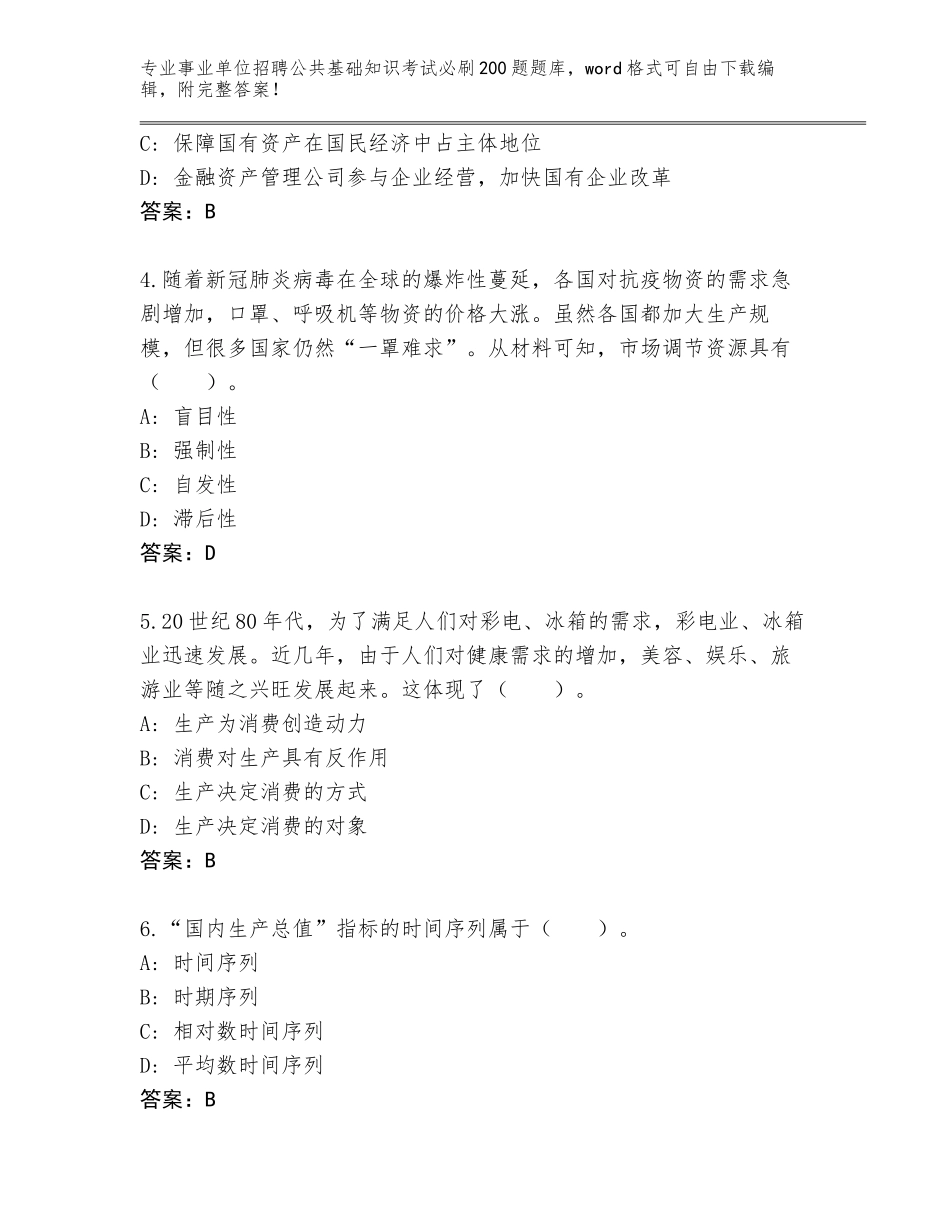 专业事业单位招聘公共基础知识考试必刷200题题库，word格式可自由下载编辑，附完整答案！

C：保障国有资产在国民经济中占主体地位
D：金融资产管理公司参与企业经营，加快国有企业改革
答案：B

4.随着新冠肺炎病毒在全球的爆炸性蔓延，各国对抗疫物资的需求急剧增加，口罩、呼吸机等物资的价格大涨。虽然各国都加大生产规模，但很多国家仍然“一罩难求”。从材料可知，市场调节资源具有（　　）。
A：盲目性
B：强制性
C：自发性
D：滞后性
答案：D

5.20世纪80年代，为了满足人们对彩电、冰箱的需求，彩电业、冰箱业迅速发展。近几年，由于人们对健康需求的增加，美容、娱乐、旅游业等随之兴旺发展起来。这体现了（　　）。
A：生产为消费创造动力
B：消费对生产具有反作用
C：生产决定消费的方式
D：生产决定消费的对象
答案：B

6.“国内生产总值”指标的时间序列属于（　　）。
A：时间序列
B：时期序列
C：相对数时间序列
D：平均数时间序列
答案：B